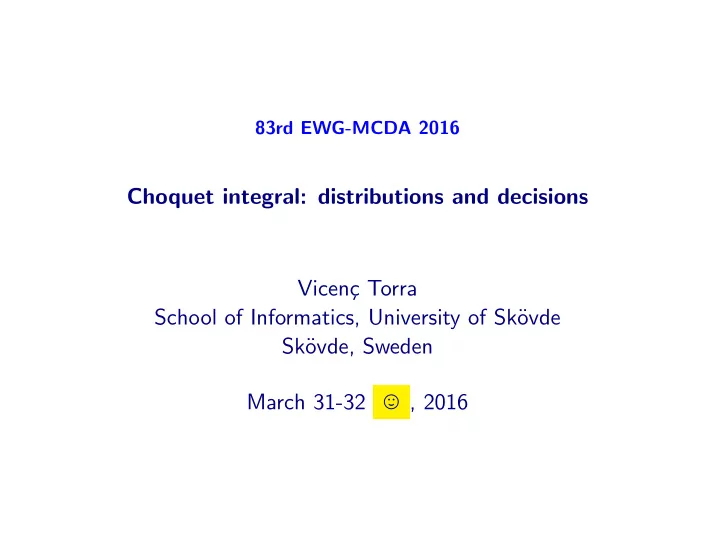 83rd EWG-MCDA 2016

Choquet integral: distributions and decisions

Vicenç Torra
School of Informatics, University of Skövde
Skövde, Sweden

March 31-32 ☺, 2016